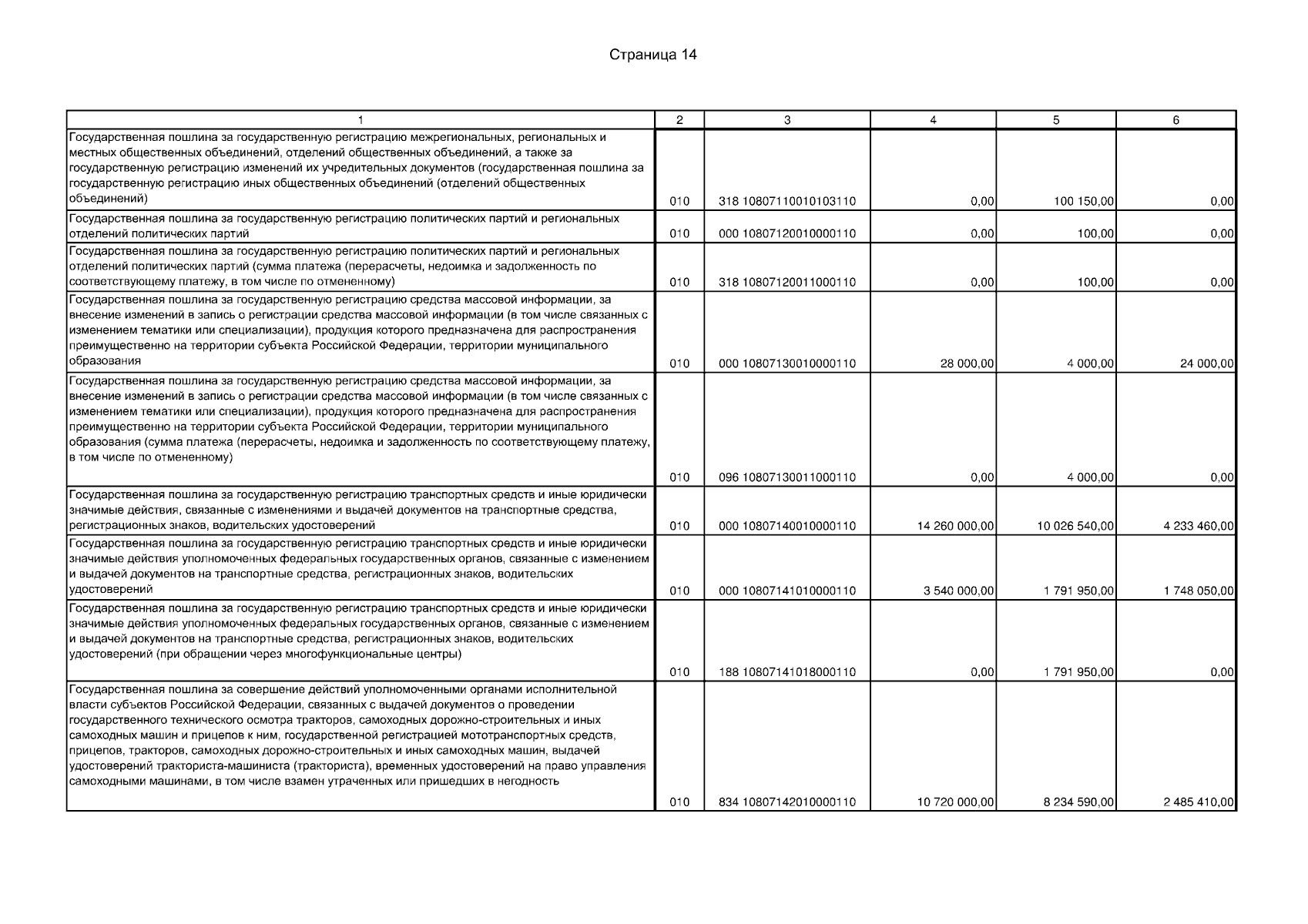 Страница 14

| 1 | 2 | 3 | 4 | 5 | 6 |
|---|---|---|---|---|---|
| Государственная пошлина за государственную регистрацию межрегиональных, региональных и местных общественных объединений, отделений общественных объединений, а также за государственную регистрацию изменений их учредительных документов (государственная пошлина за государственную регистрацию иных общественных объединений (отделений общественных объединений) | 010 | 318 10807110010103110 | 0,00 | 100 150,00 | 0,00 |
| Государственная пошлина за государственную регистрацию политических партий и региональных отделений политических партий | 010 | 000 10807120010000110 | 0,00 | 100,00 | 0,00 |
| Государственная пошлина за государственную регистрацию политических партий и региональных отделений политических партий (сумма платежа (перерасчеты, недоимка и задолженность по соответствующему платежу, в том числе по отмененному) | 010 | 318 10807120011000110 | 0,00 | 100,00 | 0,00 |
| Государственная пошлина за государственную регистрацию средства массовой информации, за внесение изменений в запись о регистрации средства массовой информации (в том числе связанных с изменением тематики или специализации), продукция которого предназначена для распространения преимущественно на территории субъекта Российской Федерации, территории муниципального образования | 010 | 000 10807130010000110 | 28 000,00 | 4 000,00 | 24 000,00 |
| Государственная пошлина за государственную регистрацию средства массовой информации, за внесение изменений в запись о регистрации средства массовой информации (в том числе связанных с изменением тематики или специализации), продукция которого предназначена для распространения преимущественно на территории субъекта Российской Федерации, территории муниципального образования (сумма платежа (перерасчеты, недоимка и задолженность по соответствующему платежу, в том числе по отмененному) | 010 | 096 10807130011000110 | 0,00 | 4 000,00 | 0,00 |
| Государственная пошлина за государственную регистрацию транспортных средств и иные юридически значимые действия, связанные с изменениями и выдачей документов на транспортные средства, регистрационных знаков, водительских удостоверений | 010 | 000 10807140010000110 | 14 260 000,00 | 10 026 540,00 | 4 233 460,00 |
| Государственная пошлина за государственную регистрацию транспортных средств и иные юридически значимые действия уполномоченных федеральных государственных органов, связанные с изменением и выдачей документов на транспортные средства, регистрационных знаков, водительских удостоверений | 010 | 000 10807141010000110 | 3 540 000,00 | 1 791 950,00 | 1 748 050,00 |
| Государственная пошлина за государственную регистрацию транспортных средств и иные юридически значимые действия уполномоченных федеральных государственных органов, связанные с изменением и выдачей документов на транспортные средства, регистрационных знаков, водительских удостоверений (при обращении через многофункциональные центры) | 010 | 188 10807141018000110 | 0,00 | 1 791 950,00 | 0,00 |
| Государственная пошлина за совершение действий уполномоченными органами исполнительной власти субъектов Российской Федерации, связанных с выдачей документов о проведении государственного технического осмотра тракторов, самоходных дорожно-строительных и иных самоходных машин и прицепов к ним, государственной регистрацией мототранспортных средств, прицепов, тракторов, самоходных дорожно-строительных и иных самоходных машин, выдачей удостоверений тракториста-машиниста (тракториста), временных удостоверений на право управления самоходными машинами, в том числе взамен утраченных или пришедших в негодность | 010 | 834 10807142010000110 | 10 720 000,00 | 8 234 590,00 | 2 485 410,00 |